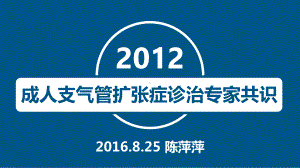 2012

成人支气管扩张症诊治专家共识

2016.8.25 陈萍萍